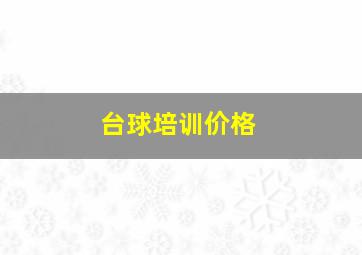 台球培训价格